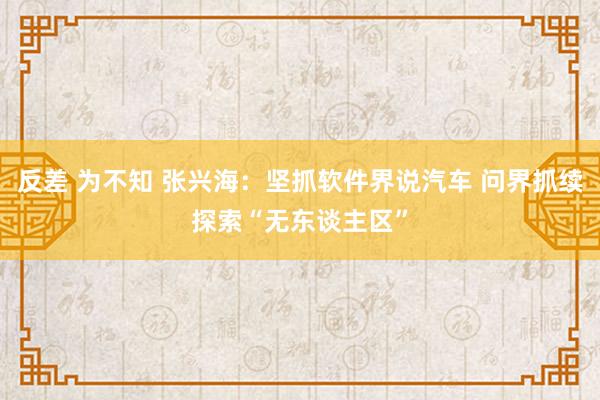 反差 为不知 张兴海：坚抓软件界说汽车 问界抓续探索“无东谈主区”